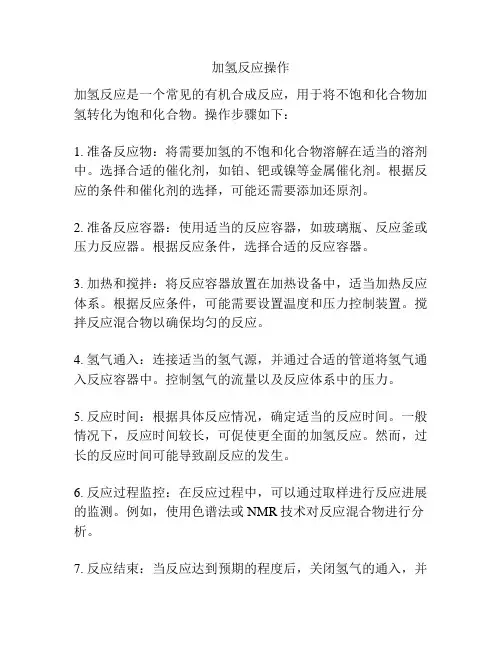 加氢反应操作

加氢反应是一个常见的有机合成反应，用于将不饱和化合物加氢转化为饱和化合物。操作步骤如下：

1. 准备反应物：将需要加氢的不饱和化合物溶解在适当的溶剂中。选择合适的催化剂，如铂、钯或镍等金属催化剂。根据反应的条件和催化剂的选择，可能还需要添加还原剂。

2. 准备反应容器：使用适当的反应容器，如玻璃瓶、反应釜或压力反应器。根据反应条件，选择合适的反应容器。

3. 加热和搅拌：将反应容器放置在加热设备中，适当加热反应体系。根据反应条件，可能需要设置温度和压力控制装置。搅拌反应混合物以确保均匀的反应。

4. 氢气通入：连接适当的氢气源，并通过合适的管道将氢气通入反应容器中。控制氢气的流量以及反应体系中的压力。

5. 反应时间：根据具体反应情况，确定适当的反应时间。一般情况下，反应时间较长，可促使更全面的加氢反应。然而，过长的反应时间可能导致副反应的发生。

6. 反应过程监控：在反应过程中，可以通过取样进行反应进展的监测。例如，使用色谱法或 NMR 技术对反应混合物进行分析。

7. 反应结束：当反应达到预期的程度后，关闭氢气的通入，并